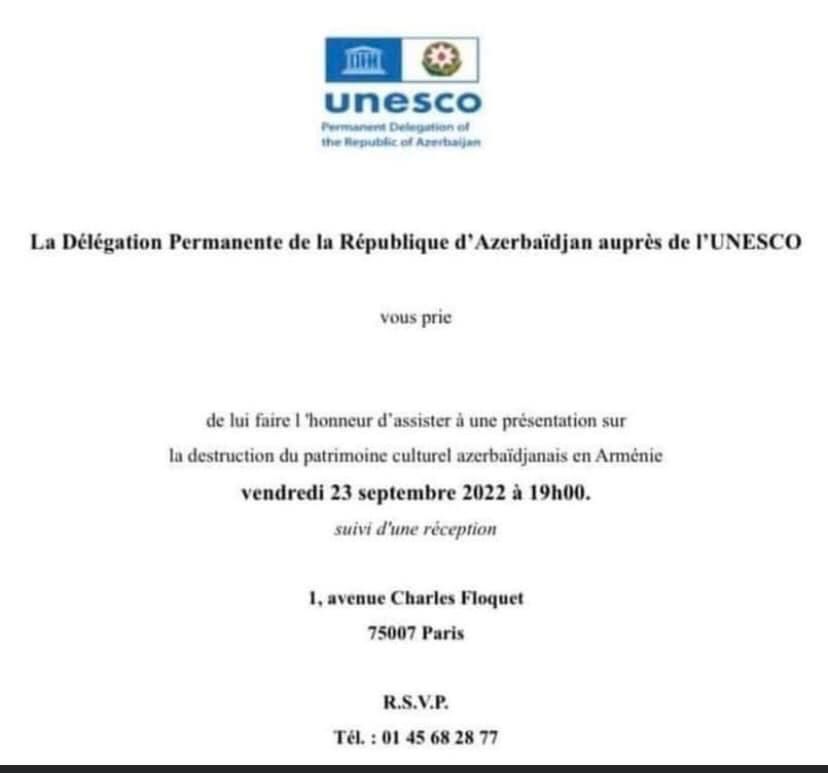 unesco

Permanent Delegation of the Republic of Azerbaijan

La Délégation Permanente de la République d'Azerbaïdjan auprès de l'UNESCO

vous prie

de lui faire l 'honneur d'assister à une présentation sur

la destruction du patrimoine culturel azerbaïdjanais en Arménie

vendredi 23 septembre 2022 à 19h00.

suivi d'une réception

1, avenue Charles Floquet

75007 Paris

R.S.V.P.

Tél. : 01 45 68 28 77